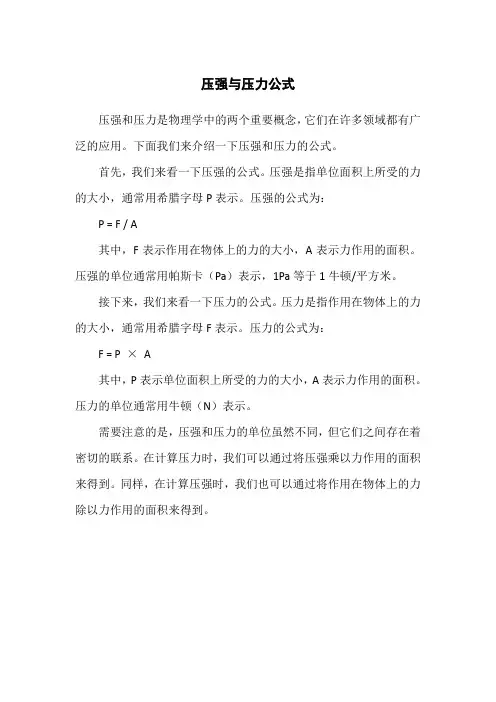 压强与压力公式

压强和压力是物理学中的两个重要概念，它们在许多领域都有广泛的应用。下面我们来介绍一下压强和压力的公式。

首先，我们来看一下压强的公式。压强是指单位面积上所受的力的大小，通常用希腊字母 P 表示。压强的公式为：

$P = F / A$

其中，F 表示作用在物体上的力的大小，A 表示力作用的面积。压强的单位通常用帕斯卡（Pa）表示，1Pa 等于 1 牛顿/平方米。

接下来，我们来看一下压力的公式。压力是指作用在物体上的力的大小，通常用希腊字母 F 表示。压力的公式为：

$F = P \times A$

其中，P 表示单位面积上所受的力的大小，A 表示力作用的面积。压力的单位通常用牛顿（N）表示。

需要注意的是，压强和压力的单位虽然不同，但它们之间存在着密切的联系。在计算压力时，我们可以通过将压强乘以力作用的面积来得到。同样，在计算压强时，我们也可以通过将作用在物体上的力除以力作用的面积来得到。